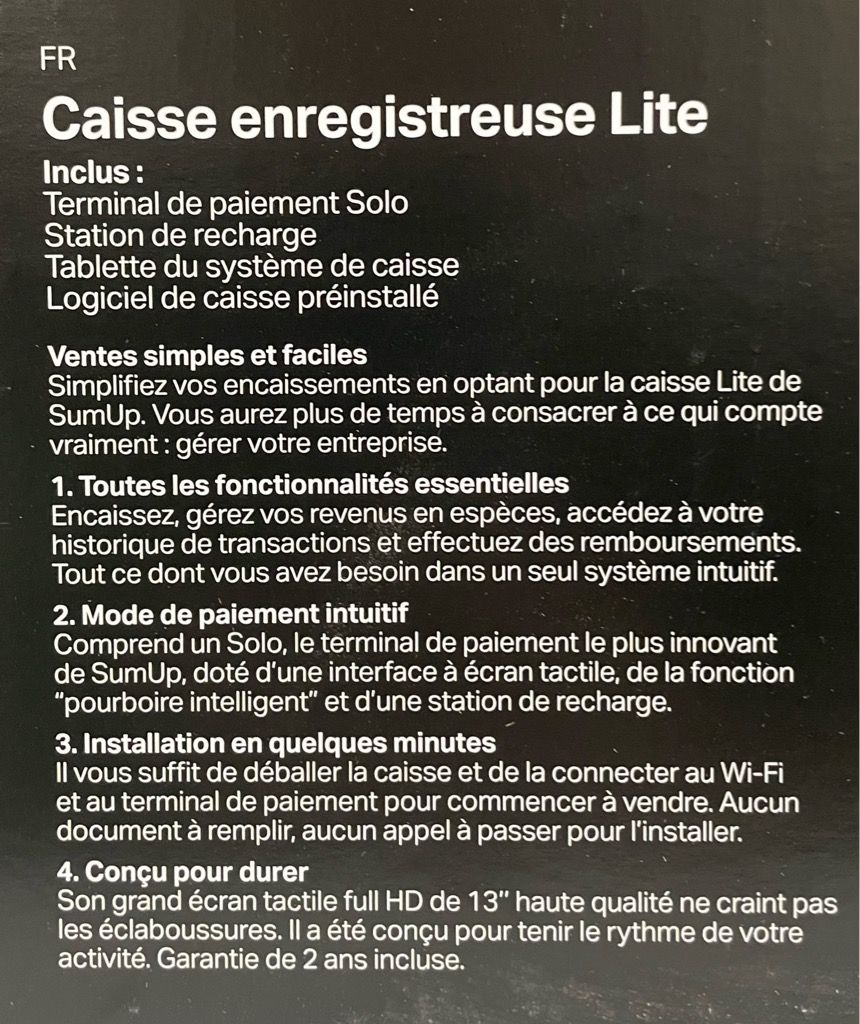 FR

Caisse enregistreuse Lite

Inclus :
Terminal de paiement Solo
Station de recharge
Tablette du système de caisse
Logiciel de caisse préinstallé

Ventes simples et faciles
Simplifiez vos encaissements en optant pour la caisse Lite de SumUp. Vous aurez plus de temps à consacrer à ce qui compte vraiment : gérer votre entreprise.

1. Toutes les fonctionnalités essentielles
Encaissez, gérez vos revenus en espèces, accédez à votre historique de transactions et effectuez des remboursements. Tout ce dont vous avez besoin dans un seul système intuitif.

2. Mode de paiement intuitif
Comprend un Solo, le terminal de paiement le plus innovant de SumUp, doté d'une interface à écran tactile, de la fonction "pourboire intelligent" et d'une station de recharge.

3. Installation en quelques minutes
Il vous suffit de déballer la caisse et de la connecter au Wi-Fi et au terminal de paiement pour commencer à vendre. Aucun document à remplir, aucun appel à passer pour l'installer.

4. Conçu pour durer
Son grand écran tactile full HD de 13" haute qualité ne craint pas les éclaboussures. Il a été conçu pour tenir le rythme de votre activité. Garantie de 2 ans incluse.